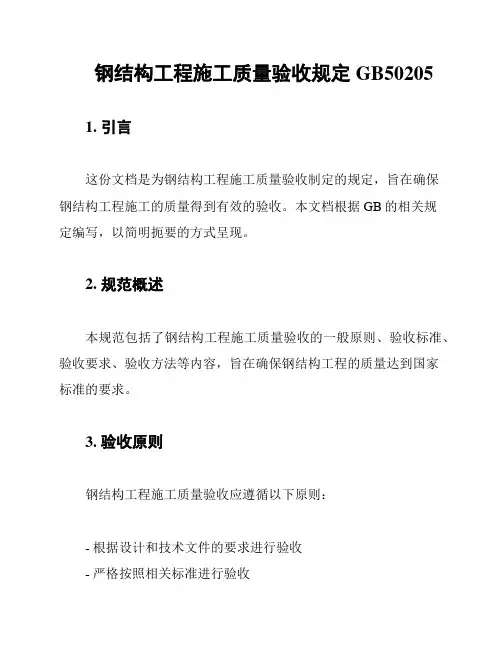 钢结构工程施工质量验收规定 GB50205

1. 引言

这份文档是为钢结构工程施工质量验收制定的规定，旨在确保钢结构工程施工的质量得到有效的验收。本文档根据 GB 的相关规定编写，以简明扼要的方式呈现。

2. 规范概述

本规范包括了钢结构工程施工质量验收的一般原则、验收标准、验收要求、验收方法等内容，旨在确保钢结构工程的质量达到国家标准的要求。

3. 验收原则

钢结构工程施工质量验收应遵循以下原则：

- 根据设计和技术文件的要求进行验收
- 严格按照相关标准进行验收